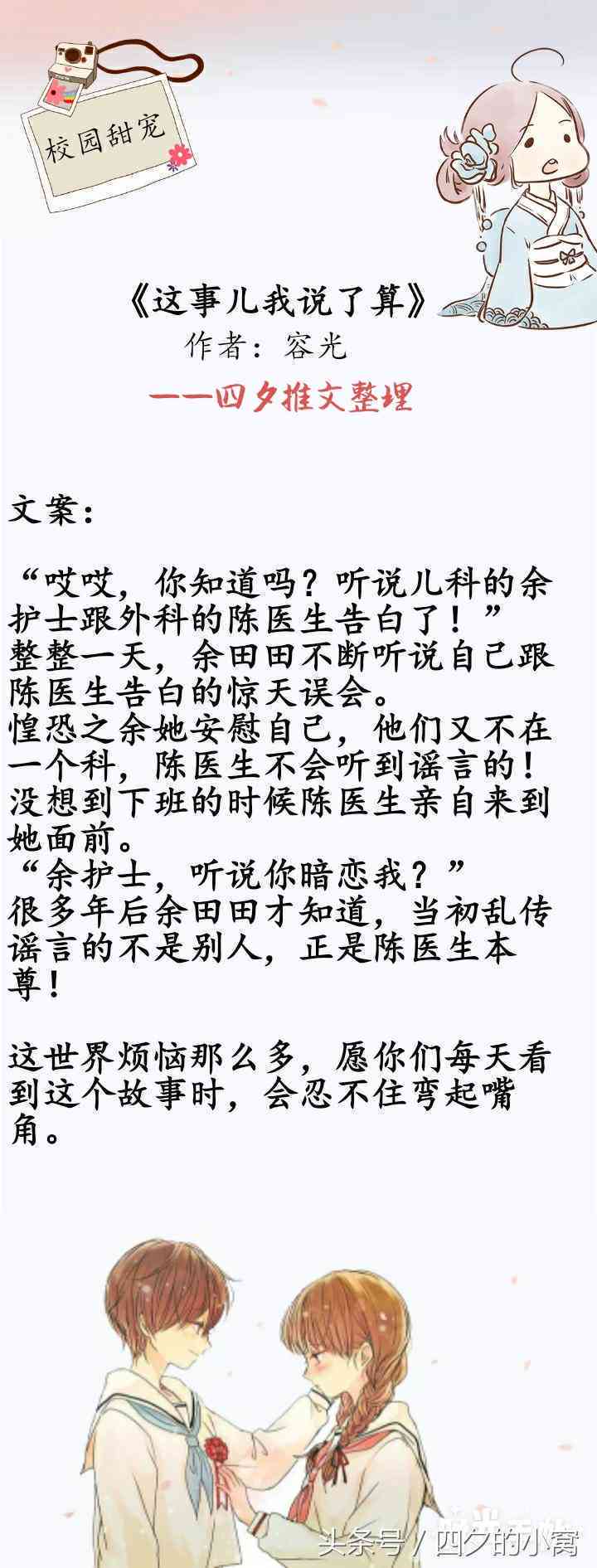 校园甜宠

《这事儿我说了算》
作者：容光
——四夕推文整理

文案：

“哎哎，你知道吗？听说儿科的余护士跟外科的陈医生告白了！”
整整一天，余田田不断听说自己跟陈医生告白的惊天误会。
惶恐之余她安慰自己，他们又不在一个科，陈医生不会听到谣言的！
没想到下班的时候陈医生亲自来到她面前。
“余护士，听说你暗恋我？”
很多年后余田田才知道，当初乱传谣言的不是别人，正是陈医生本尊！

这世界烦恼那么多，愿你们每天看到这个故事时，会忍不住弯起嘴角。

头条号 / 四夕的小窝